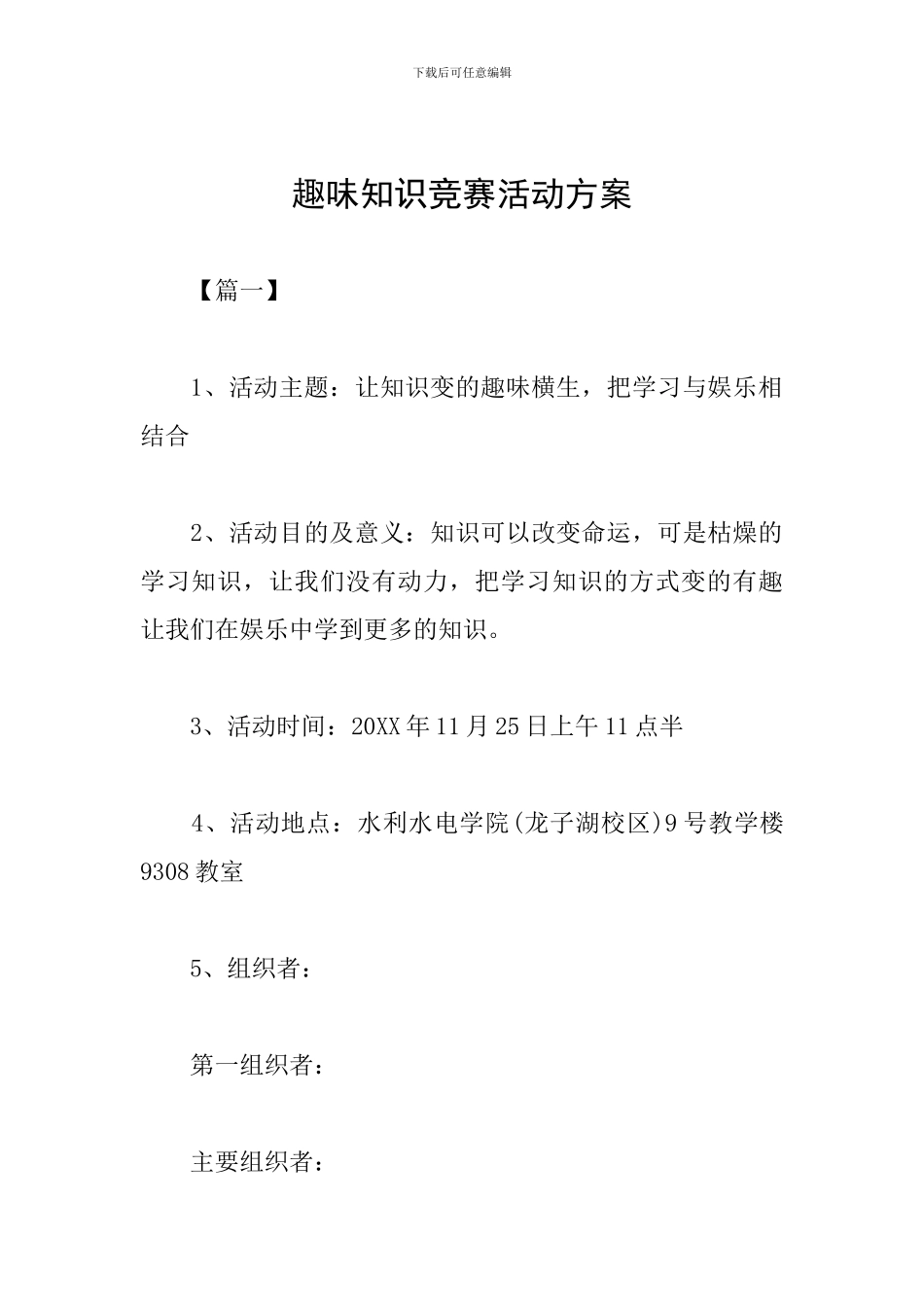 下载后可任意编辑

趣味知识竞赛活动方案

【篇一】

1、活动主题：让知识变的趣味横生，把学习与娱乐相结合

2、活动目的及意义：知识可以改变命运，可是枯燥的学习知识，让我们没有动力，把学习知识的方式变的有趣让我们在娱乐中学到更多的知识。

3、活动时间：20XX年11月25日上午11点半

4、活动地点：水利水电学院(龙子湖校区)9号教学楼9308教室

5、组织者：

第一组织者：

主要组织者：